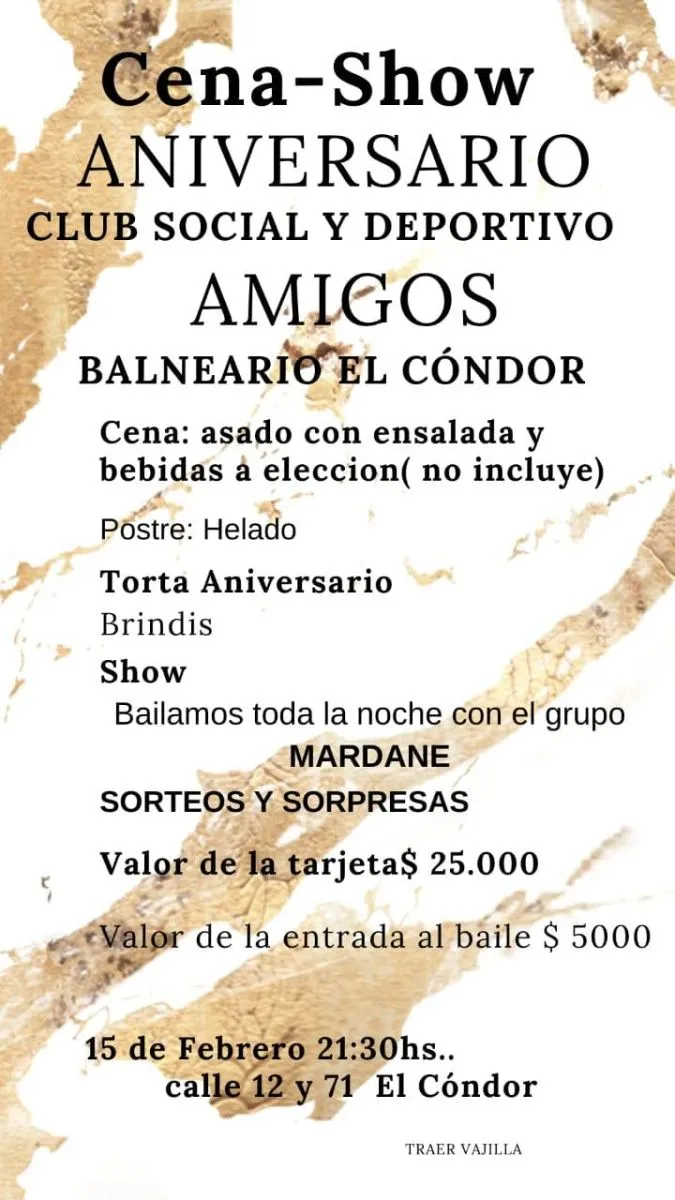 Cena-Show
ANIVERSARIO
CLUB SOCIAL Y DEPORTIVO
AMIGOS
BALNEARIO EL CÓNDOR

Cena: asado con ensalada y bebidas a eleccion( no incluye)

Postre: Helado

Torta Aniversario

Brindis

Show

Bailamos toda la noche con el grupo
MARDANE

SORTEOS Y SORPRESAS

Valor de la tarjeta$ 25.000

Valor de la entrada al baile $ 5000

15 de Febrero 21:30hs..
calle 12 y 71 El Cóndor

TRAER VAJILLA